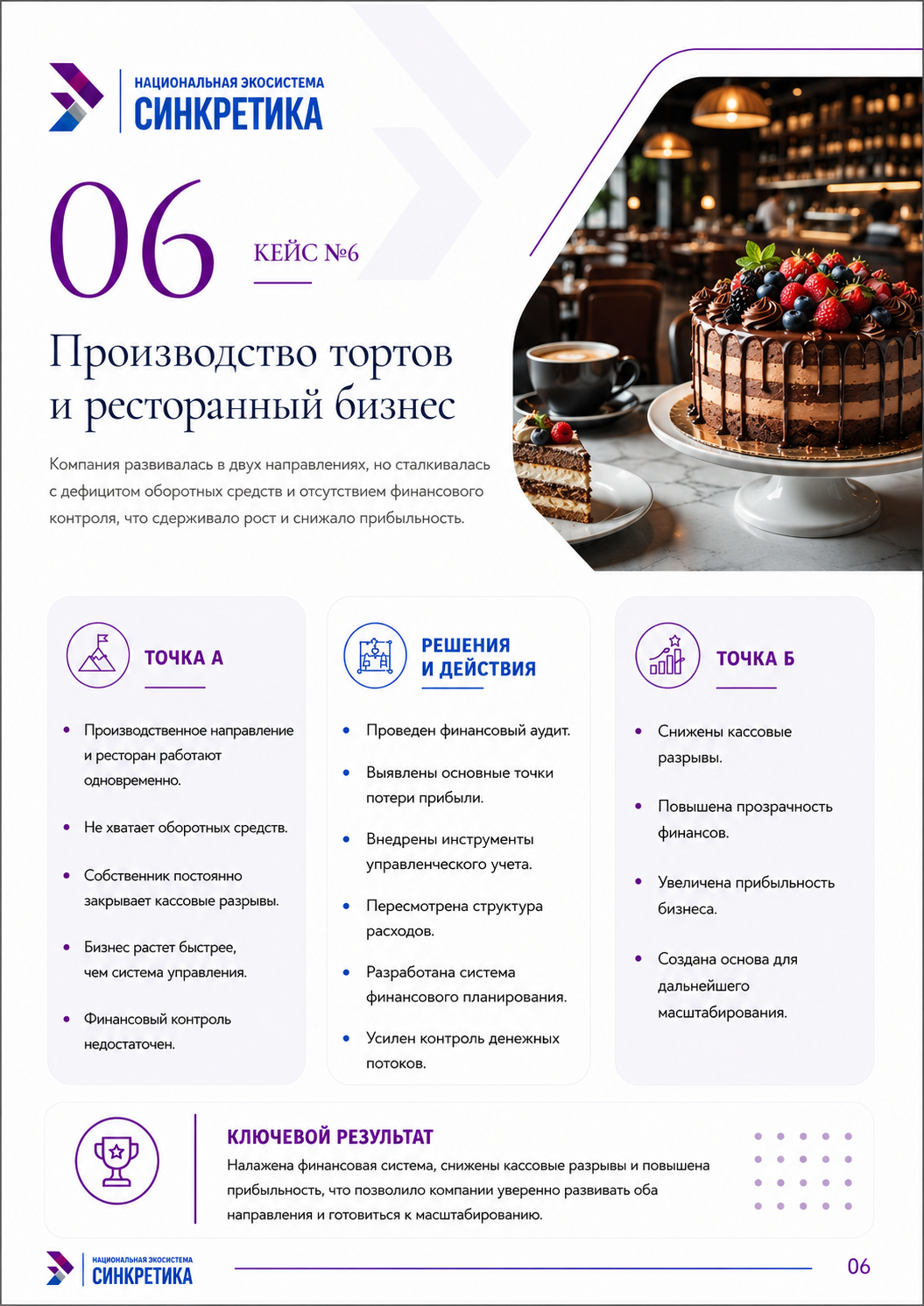 НАЦИОНАЛЬНАЯ ЭКОСИСТЕМА
СИНКРЕТИКА

06

КЕЙС №6

Производство тортов
и ресторанный бизнес

Компания развивалась в двух направлениях, но сталкивалась с дефицитом оборотных средств и отсутствием финансового контроля, что сдерживало рост и снижало прибыльность.

ТОЧКА А

• Производственное направление и ресторан работают одновременно.

• Не хватает оборотных средств.

• Собственник постоянно закрывает кассовые разрывы.

• Бизнес растет быстрее, чем система управления.

• Финансовый контроль недостаточен.

РЕШЕНИЯ
И ДЕЙСТВИЯ

• Проведен финансовый аудит.

• Выявлены основные точки потери прибыли.

• Внедрены инструменты управленческого учета.

• Пересмотрена структура расходов.

• Разработана система финансового планирования.

• Усилен контроль денежных потоков.

ТОЧКА Б

• Снижены кассовые разрывы.

• Повышена прозрачность финансов.

• Увеличена прибыльность бизнеса.

• Создана основа для дальнейшего масштабирования.

КЛЮЧЕВОЙ РЕЗУЛЬТАТ

Налажена финансовая система, снижены кассовые разрывы и повышена прибыльность, что позволило компании уверенно развивать оба направления и готовиться к масштабированию.

НАЦИОНАЛЬНАЯ ЭКОСИСТЕМА
СИНКРЕТИКА

06